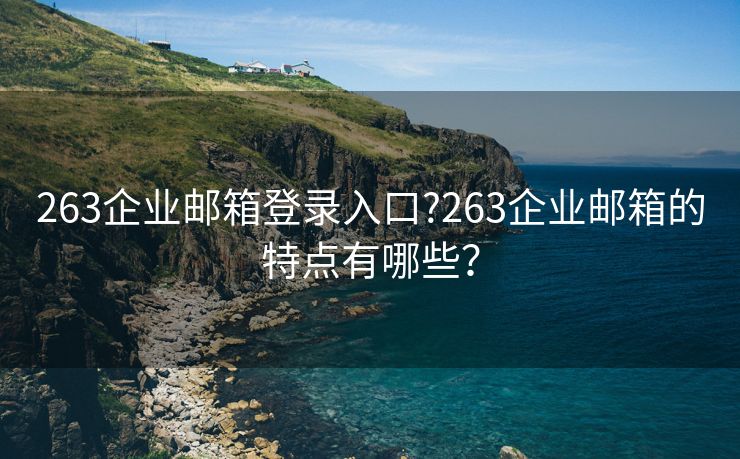 263企业邮箱登录入口?263企业邮箱的特点有哪些?